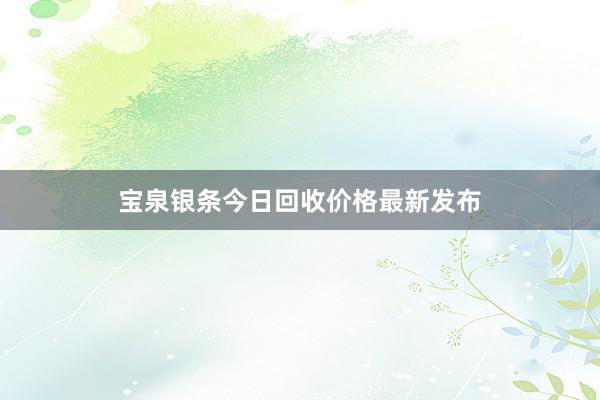 宝泉银条今日回收价格最新发布